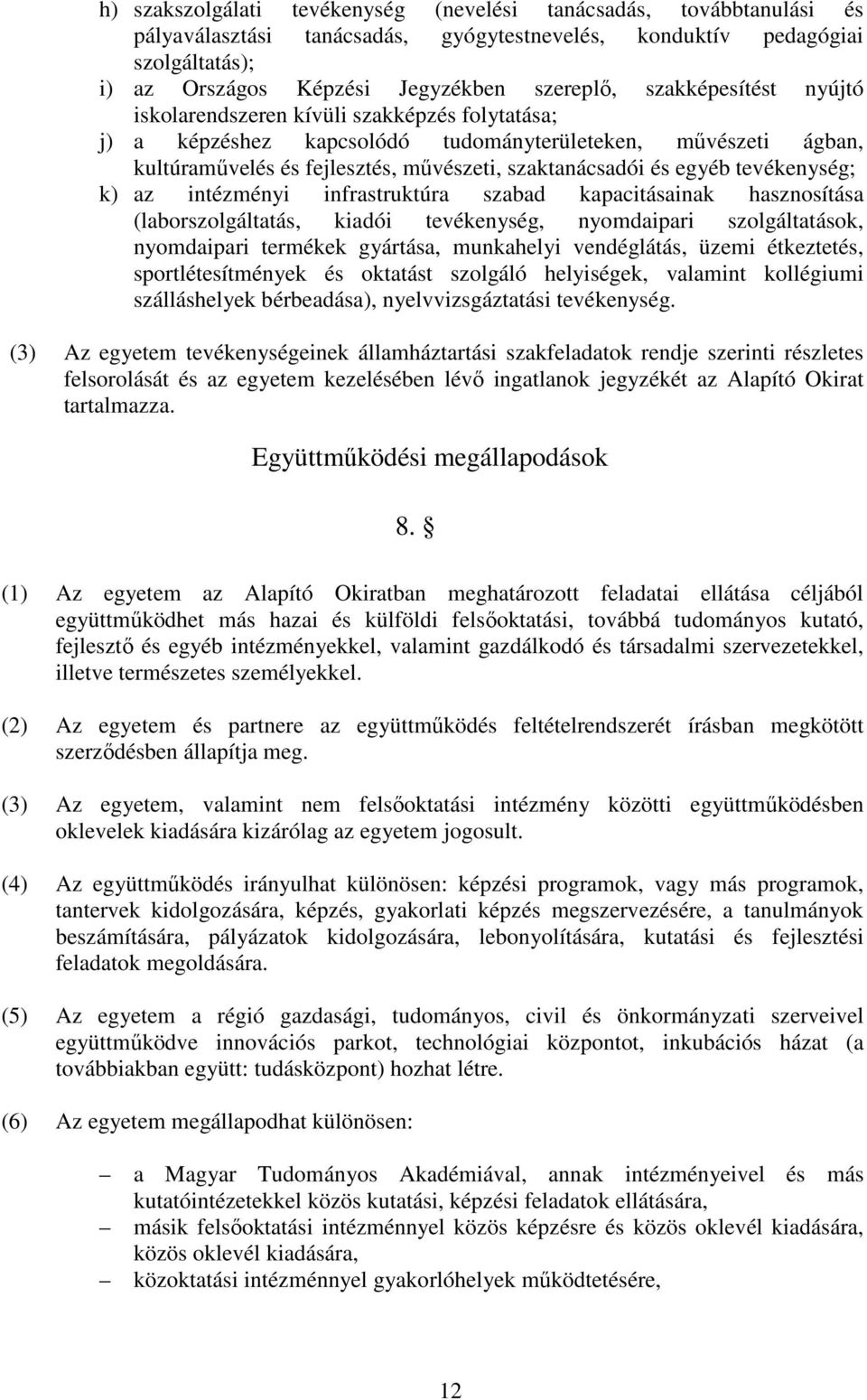 h) szakszolgálati tevékenység (nevelési tanácsadás, továbbtanulási és pályaválasztási tanácsadás, gyógytestnevelés, konduktív pedagógiai szolgáltatás);
i) az Országos Képzési Jegyzékben szereplő, szakképesítést nyújtó iskolarendszeren kívüli szakképzés folytatása;
j) a képzéshez kapcsolódó tudományterületeken, művészeti ágban, kultúraművelés és fejlesztés, művészeti, szaktanácsadói és egyéb tevékenység;
k) az intézményi infrastruktúra szabad kapacitásainak hasznosítása (laborszolgáltatás, kiadói tevékenység, nyomdaipari szolgáltatások, nyomdaipari termékek gyártása, munkahelyi vendéglátás, üzemi étkeztetés, sportlétesítmények és oktatást szolgáló helyiségek, valamint kollégiumi szálláshelyek bérbeadása), nyelvvizsgáztatási tevékenység.

(3) Az egyetem tevékenységeinek államháztartási szakfeladatok rendje szerinti részletes felsorolását és az egyetem kezelésében lévő ingatlanok jegyzékét az Alapító Okirat tartalmazza.

Együttműködési megállapodások

8. §

(1) Az egyetem az Alapító Okiratban meghatározott feladatai ellátása céljából együttműködhet más hazai és külföldi felsőoktatási, továbbá tudományos kutató, fejlesztő és egyéb intézményekkel, valamint gazdálkodó és társadalmi szervezetekkel, illetve természetes személyekkel.

(2) Az egyetem és partnere az együttműködés feltételrendszerét írásban megkötött szerződésben állapítja meg.

(3) Az egyetem, valamint nem felsőoktatási intézmény közötti együttműködésben oklevelek kiadására kizárólag az egyetem jogosult.

(4) Az együttműködés irányulhat különösen: képzési programok, vagy más programok, tantervek kidolgozására, képzés, gyakorlati képzés megszervezésére, a tanulmányok beszámítására, pályázatok kidolgozására, lebonyolítására, kutatási és fejlesztési feladatok megoldására.

(5) Az egyetem a régió gazdasági, tudományos, civil és önkormányzati szerveivel együttműködve innovációs parkot, technológiai központot, inkubációs házat (a továbbiakban együtt: tudásközpont) hozhat létre.

(6) Az egyetem megállapodhat különösen:

– a Magyar Tudományos Akadémiával, annak intézményeivel és más kutatóintézetekkel közös kutatási, képzési feladatok ellátására,
– másik felsőoktatási intézménnyel közös képzésre és közös oklevél kiadására, közös oklevél kiadására,
– közoktatási intézménnyel gyakorlóhelyek működtetésére,

12